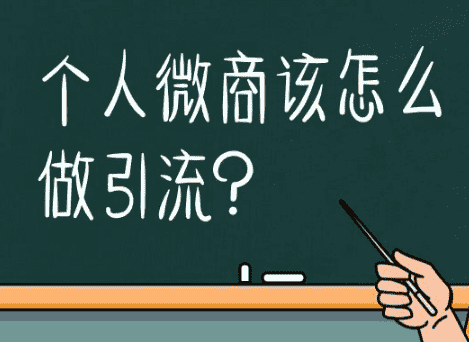 个人微商该怎么做引流？